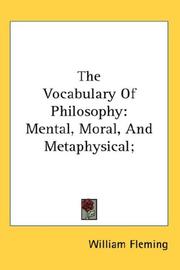 The Vocabulary Of Philosophy: Mental, Moral, And Metaphysical;

William Fleming